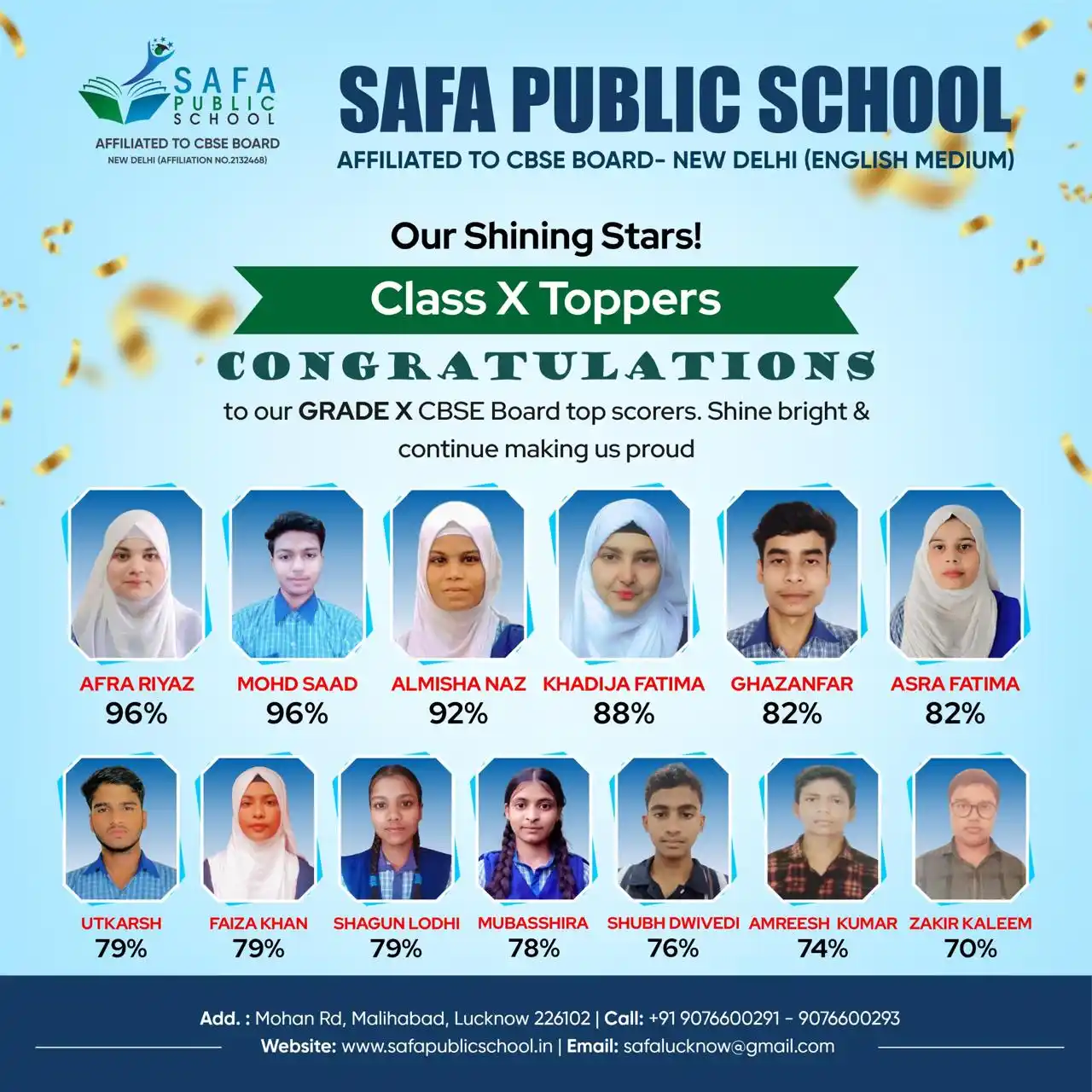 SAFA PUBLIC SCHOOL
AFFILIATED TO CBSE BOARD
NEW DELHI (AFFILIATION NO.2132468)

SAFA PUBLIC SCHOOL
AFFILIATED TO CBSE BOARD- NEW DELHI (ENGLISH MEDIUM)

Our Shining Stars!

Class X Toppers

CONGRATULATIONS

to our GRADE X CBSE Board top scorers. Shine bright & continue making us proud

AFRA RIYAZ
96%

MOHD SAAD
96%

ALMISHA NAZ
92%

KHADIJA FATIMA
88%

GHAZANFAR
82%

ASRA FATIMA
82%

UTKARSH
79%

FAIZA KHAN
79%

SHAGUN LODHI
79%

MUBASSHIRA
78%

SHUBH DWIVEDI
76%

AMREESH KUMAR
74%

ZAKIR KALEEM
70%

Add. : Mohan Rd, Malihabad, Lucknow 226102 | Call: +91 9076600291 - 9076600293
Website: www.safapublicschool.in | Email: safalucknow@gmail.com